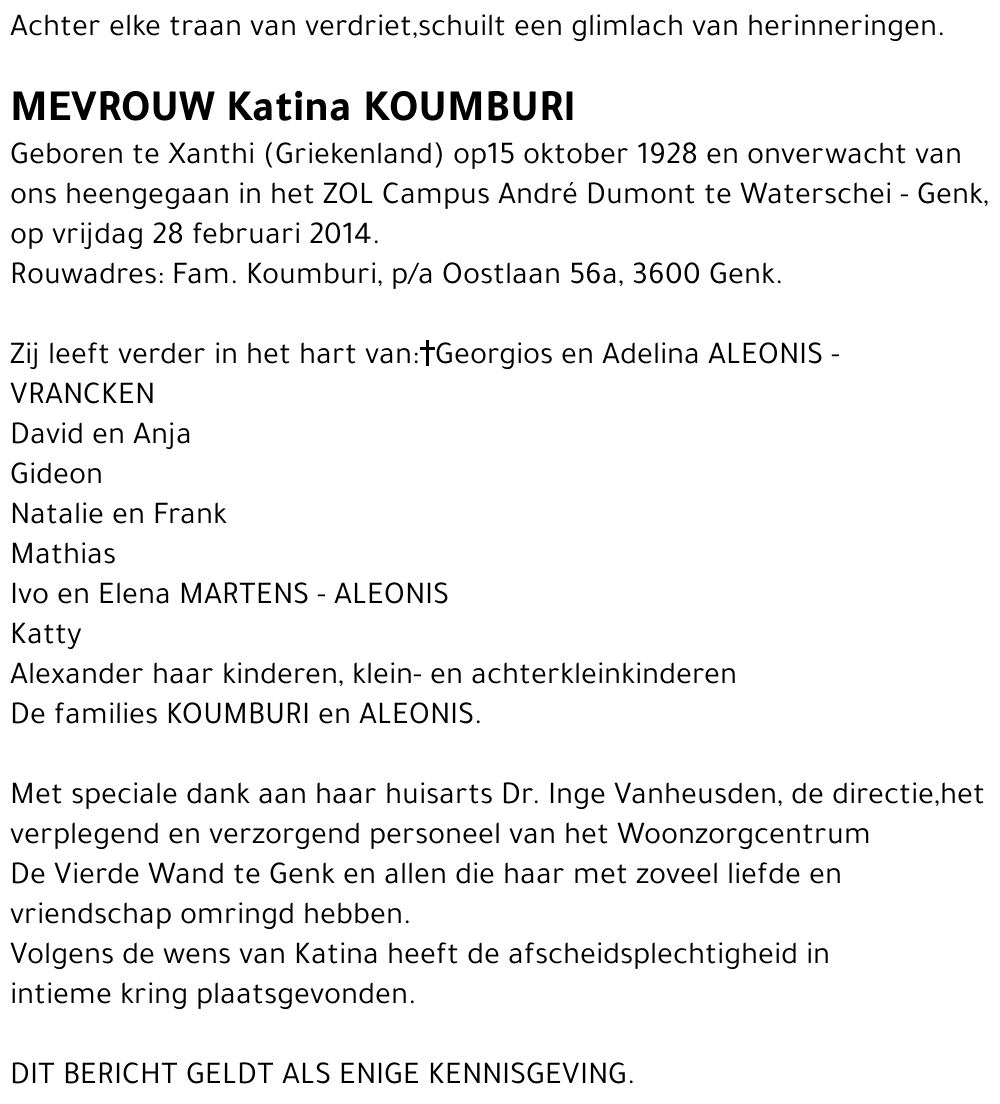 Achter elke traan van verdriet,schuilt een glimlach van herinneringen.

MEVROUW Katina KOUMBURI
Geboren te Xanthi (Griekenland) op15 oktober 1928 en onverwacht van ons heengegaan in het ZOL Campus André Dumont te Waterschei - Genk, op vrijdag 28 februari 2014.
Rouwadres: Fam. Koumburi, p/a Oostlaan 56a, 3600 Genk.

Zij leeft verder in het hart van:†Georgios en Adelina ALEONIS - VRANCKEN
David en Anja
Gideon
Natalie en Frank
Mathias
Ivo en Elena MARTENS - ALEONIS
Katty
Alexander haar kinderen, klein- en achterkleinkinderen
De families KOUMBURI en ALEONIS.

Met speciale dank aan haar huisarts Dr. Inge Vanheusden, de directie,het verplegend en verzorgend personeel van het Woonzorgcentrum De Vierde Wand te Genk en allen die haar met zoveel liefde en vriendschap omringd hebben.
Volgens de wens van Katina heeft de afscheidsplechtigheid in intieme kring plaatsgevonden.

DIT BERICHT GELDT ALS ENIGE KENNISGEVING.